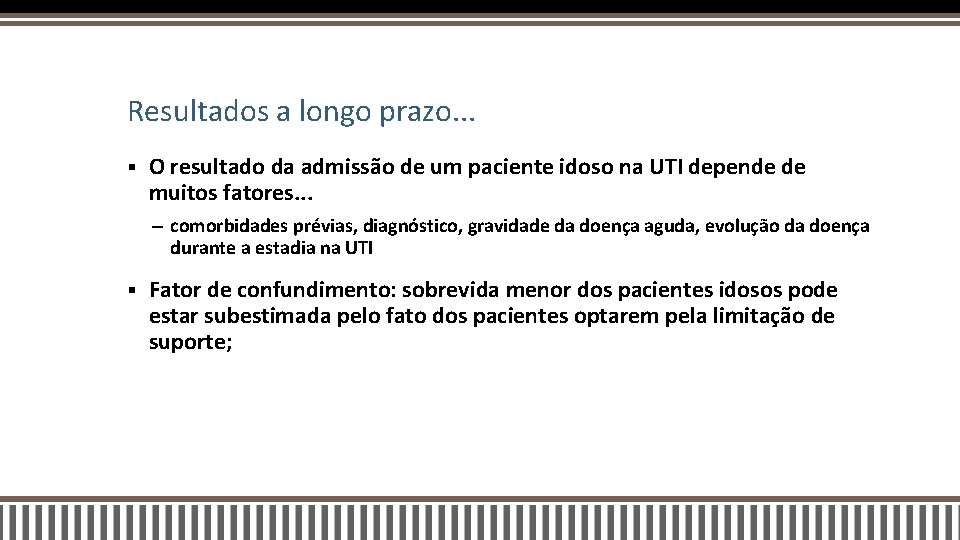 Resultados a longo prazo...

▪ O resultado da admissão de um paciente idoso na UTI depende de muitos fatores...

– comorbidades prévias, diagnóstico, gravidade da doença aguda, evolução da doença durante a estadia na UTI

▪ Fator de confundimento: sobrevida menor dos pacientes idosos pode estar subestimada pelo fato dos pacientes optarem pela limitação de suporte;